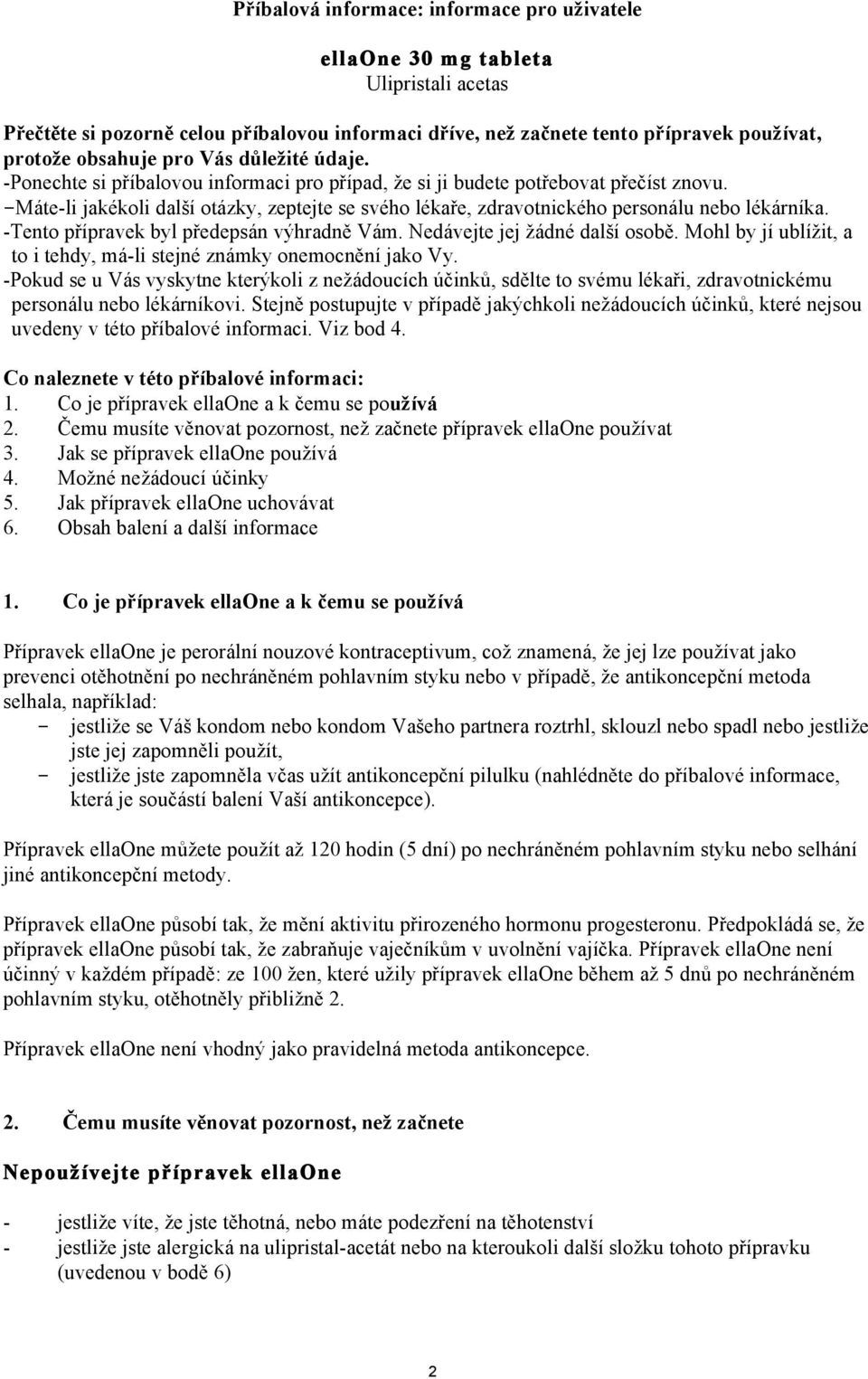 Příbalová informace: informace pro uživatele

ellaOne 30 mg tableta
Ulipristali acetas

Přečtěte si pozorně celou příbalovou informaci dříve, než začnete tento přípravek používat, protože obsahuje pro Vás důležité údaje.
-Ponechte si příbalovou informaci pro případ, že si ji budete potřebovat přečíst znovu.
-Máte-li jakékoli další otázky, zeptejte se svého lékaře, zdravotnického personálu nebo lékárníka.
-Tento přípravek byl předepsán výhradně Vám. Nedávejte jej žádné další osobě. Mohl by jí ublížit, a to i tehdy, má-li stejné známky onemocnění jako Vy.
-Pokud se u Vás vyskytne kterýkoli z nežádoucích účinků, sdělte to svému lékaři, zdravotnickému personálu nebo lékárníkovi. Stejně postupujte v případě jakýchkoli nežádoucích účinků, které nejsou uvedeny v této příbalové informaci. Viz bod 4.

Co naleznete v této příbalové informaci:
1. Co je přípravek ellaOne a k čemu se používá
2. Čemu musíte věnovat pozornost, než začnete přípravek ellaOne používat
3. Jak se přípravek ellaOne používá
4. Možné nežádoucí účinky
5. Jak přípravek ellaOne uchovávat
6. Obsah balení a další informace

1. Co je přípravek ellaOne a k čemu se používá

Přípravek ellaOne je perorální nouzové kontraceptivum, což znamená, že jej lze používat jako prevenci otěhotnění po nechráněném pohlavním styku nebo v případě, že antikoncepční metoda selhala, například:
- jestliže se Váš kondom nebo kondom Vašeho partnera roztrhl, sklouzl nebo spadl nebo jestliže jste jej zapomněli použít,
- jestliže jste zapomněla včas užít antikoncepční pilulku (nahlédněte do příbalové informace, která je součástí balení Vaší antikoncepce).

Přípravek ellaOne můžete použít až 120 hodin (5 dní) po nechráněném pohlavním styku nebo selhání jiné antikoncepční metody.

Přípravek ellaOne působí tak, že mění aktivitu přirozeného hormonu progesteronu. Předpokládá se, že přípravek ellaOne působí tak, že zabraňuje vaječníkům v uvolnění vajíčka. Přípravek ellaOne není účinný v každém případě: ze 100 žen, které užily přípravek ellaOne během až 5 dnů po nechráněném pohlavním styku, otěhotněly přibližně 2.

Přípravek ellaOne není vhodný jako pravidelná metoda antikoncepce.

2. Čemu musíte věnovat pozornost, než začnete

Nepoužívejte přípravek ellaOne

- jestliže víte, že jste těhotná, nebo máte podezření na těhotenství
- jestliže jste alergická na ulipristal-acetát nebo na kteroukoli další složku tohoto přípravku (uvedenou v bodě 6)

2